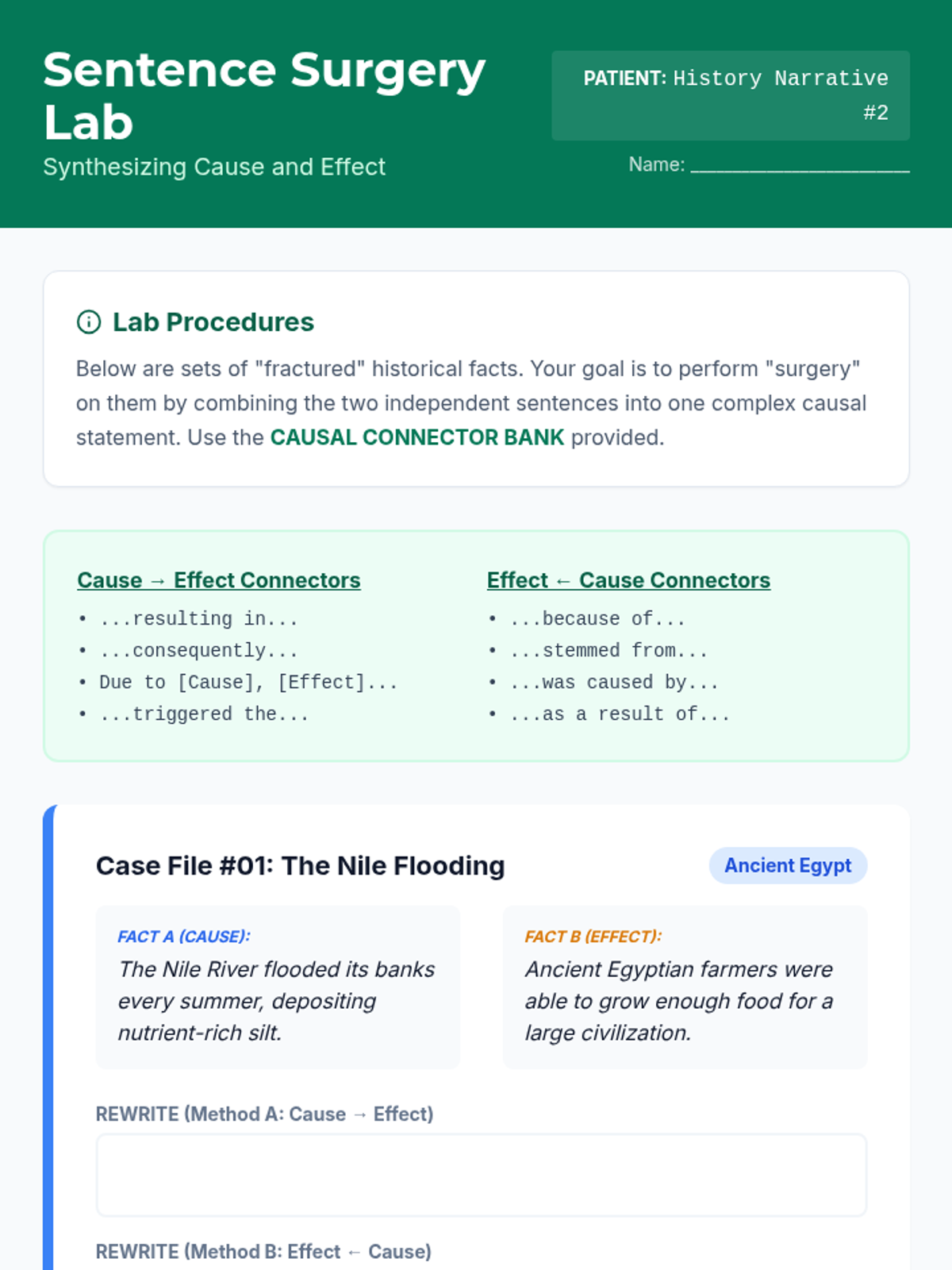 Sentence Surgery Lab

Synthesizing Cause and Effect

PATIENT: History Narrative #2

Name: ____

Lab Procedures

Below are sets of "fractured" historical facts. Your goal is to perform "surgery" on them by combining the two independent sentences into one complex causal statement. Use the CAUSAL CONNECTOR BANK provided.

Cause → Effect Connectors

• ...resulting in...
• ...consequently...
• Due to [Cause], [Effect]...
• ...triggered the...

Effect ← Cause Connectors

• ...because of...
• ...stemmed from...
• ...was caused by...
• ...as a result of...

Case File #01: The Nile Flooding

Ancient Egypt

FACT A (CAUSE):
The Nile River flooded its banks every summer, depositing nutrient-rich silt.

FACT B (EFFECT):
Ancient Egyptian farmers were able to grow enough food for a large civilization.

REWRITE (Method A: Cause → Effect)

REWRITE (Method B: Effect ← Cause)